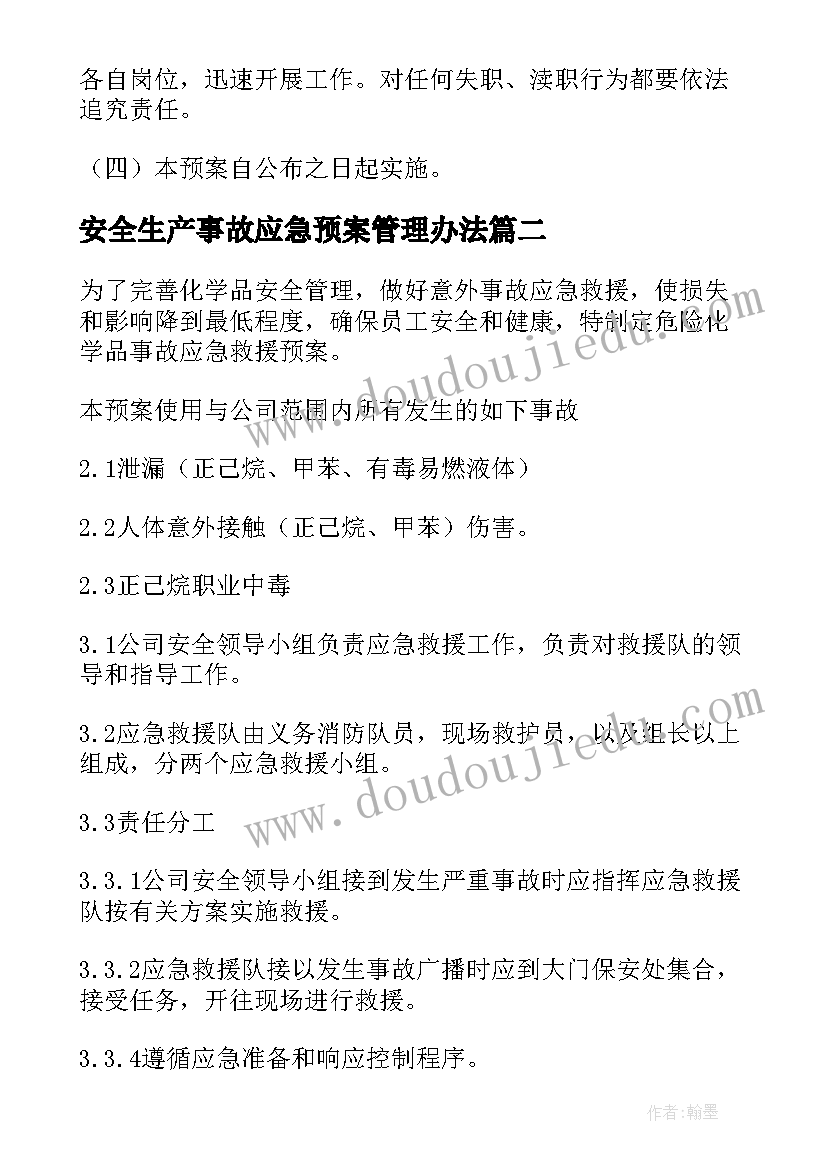 各自岗位，迅速开展工作。对任何失职、渎职行为都要依法追究责任。

（四）本预案自公布之日起实施。

安全生产事故应急预案管理办法篇二

为了完善化学品安全管理，做好意外事故应急救援，使损失和影响降到最低程度，确保员工安全和健康，特制定危险化学品事故应急救援预案。

本预案使用与公司范围内所有发生的如下事故

2.1泄漏（正己烷、甲苯、有毒易燃液体）

2.2人体意外接触（正己烷、甲苯）伤害。

2.3正己烷职业中毒

3.1公司安全领导小组负责应急救援工作，负责对救援队的领导和指导工作。

3.2应急救援队由义务消防队员，现场救护员，以及组长以上组成，分两个应急救援小组。

3.3责任分工

3.3.1公司安全领导小组接到发生严重事故时应指挥应急救援队按有关方案实施救援。

3.3.2应急救援队接以发生事故广播时应到大门保安处集合，接受任务，开往现场进行救援。

3.3.4遵循应急准备和响应控制程序。

www.doudoujiedu.com

www.doudoujiedu.com

作者：翰墨